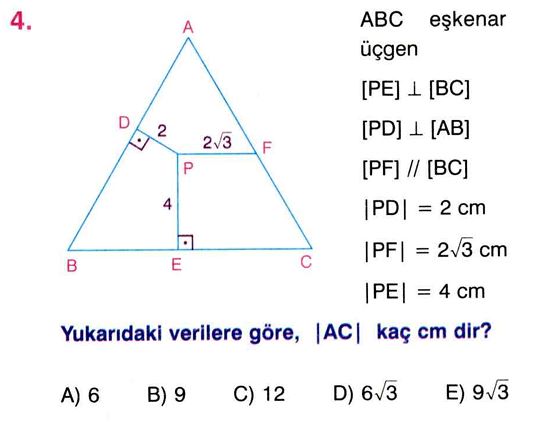 4.

A

D

2

$2\sqrt{3}$

F

P

4

B

E

C

ABC eşkenar üçgen

$[PE] \perp [BC]$

$[PD] \perp [AB]$

$[PF] // [BC]$

$|PD| = 2$ cm

$|PF| = 2\sqrt{3}$ cm

$|PE| = 4$ cm

Yukarıdaki verilere göre, $|AC|$ kaç cm dir?

A) 6 B) 9 C) 12 D) $6\sqrt{3}$ E) $9\sqrt{3}$